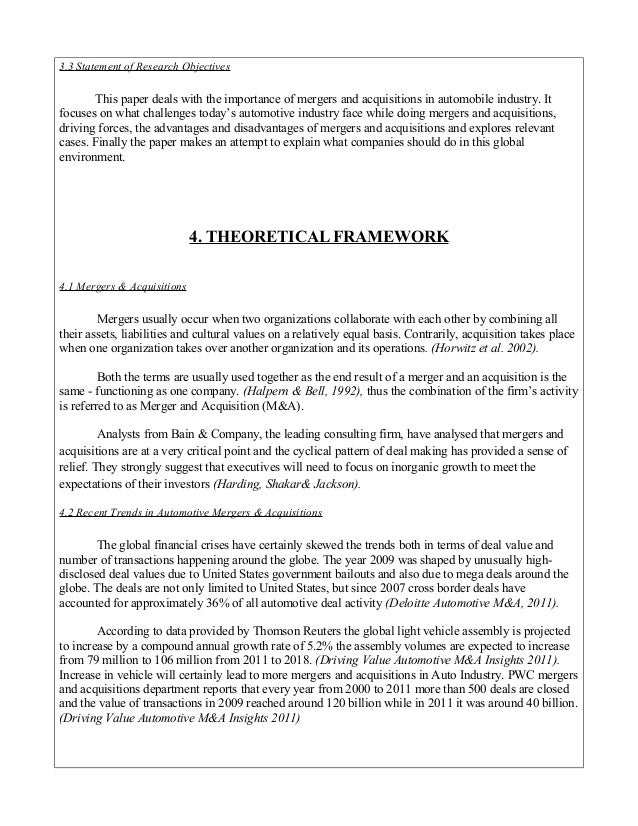 3.3 Statement of Research Objectives

This paper deals with the importance of mergers and acquisitions in automobile industry. It focuses on what challenges today's automotive industry face while doing mergers and acquisitions, driving forces, the advantages and disadvantages of mergers and acquisitions and explores relevant cases. Finally the paper makes an attempt to explain what companies should do in this global environment.

4. THEORETICAL FRAMEWORK

4.1 Mergers & Acquisitions

Mergers usually occur when two organizations collaborate with each other by combining all their assets, liabilities and cultural values on a relatively equal basis. Contrarily, acquisition takes place when one organization takes over another organization and its operations. (Horwitz et al. 2002).

Both the terms are usually used together as the end result of a merger and an acquisition is the same - functioning as one company. (Halpern & Bell, 1992), thus the combination of the firm's activity is referred to as Merger and Acquisition (M&A).

Analysts from Bain & Company, the leading consulting firm, have analysed that mergers and acquisitions are at a very critical point and the cyclical pattern of deal making has provided a sense of relief. They strongly suggest that executives will need to focus on inorganic growth to meet the expectations of their investors (Harding, Shakar& Jackson).

4.2 Recent Trends in Automotive Mergers & Acquisitions

The global financial crises have certainly skewed the trends both in terms of deal value and number of transactions happening around the globe. The year 2009 was shaped by unusually high-disclosed deal values due to United States government bailouts and also due to mega deals around the globe. The deals are not only limited to United States, but since 2007 cross border deals have accounted for approximately 36% of all automotive deal activity (Deloitte Automotive M&A, 2011).

According to data provided by Thomson Reuters the global light vehicle assembly is projected to increase by a compound annual growth rate of 5.2% the assembly volumes are expected to increase from 79 million to 106 million from 2011 to 2018. (Driving Value Automotive M&A Insights 2011). Increase in vehicle will certainly lead to more mergers and acquisitions in Auto Industry. PWC mergers and acquisitions department reports that every year from 2000 to 2011 more than 500 deals are closed and the value of transactions in 2009 reached around 120 billion while in 2011 it was around 40 billion. (Driving Value Automotive M&A Insights 2011)